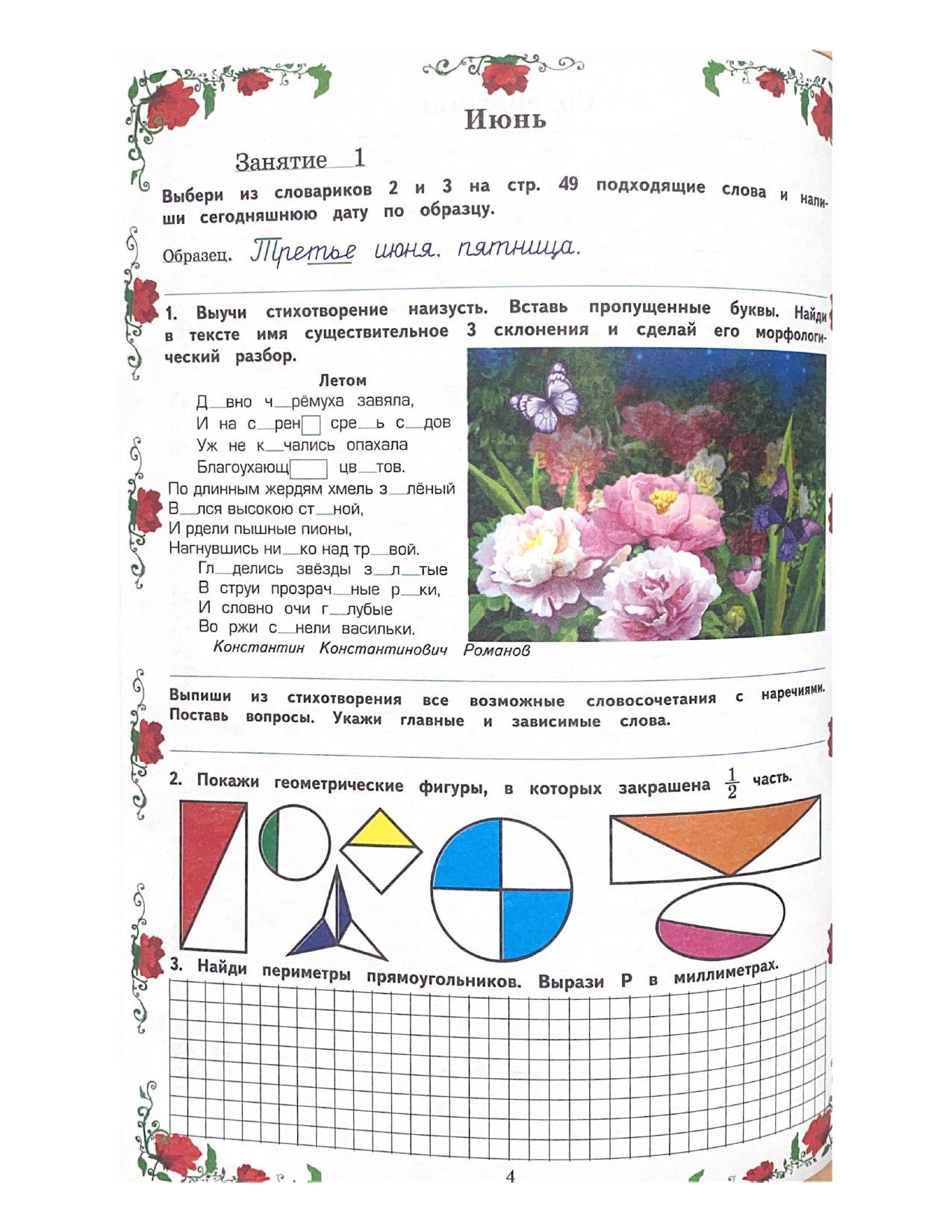 Июнь

Занятие 1

Выбери из словариков 2 и 3 на стр. 49 подходящие слова и напиши сегодняшнюю дату по образцу.

Образец. Третье июня, пятница.

1. Выучи стихотворение наизусть. Вставь пропущенные буквы. Найди в тексте имя существительное 3 склонения и сделай его морфологический разбор.

Летом

Д__вно ч__рёмуха завяла,
И на с__рен__ сре__ь с__дов
Уж не к__чались опахала
Благоухающ__ цв__тов.
По длинным жердям хмель з__лёный
В__лся высокою ст__ной,
И рдели пышные пионы,
Нагнувшись ни__ко над тр__вой.
Гл__делись звёзды з__л__тые
В струи прозрач__ные р__ки,
И словно очи г__лубые
Во ржи с__нели васильки.
Константин Константинович Романов

Выпиши из стихотворения все возможные словосочетания с наречиями. Поставь вопросы. Укажи главные и зависимые слова.

2. Покажи геометрические фигуры, в которых закрашена $\frac{1}{2}$ часть.

3. Найди периметры прямоугольников. Вырази Р в миллиметрах.

4